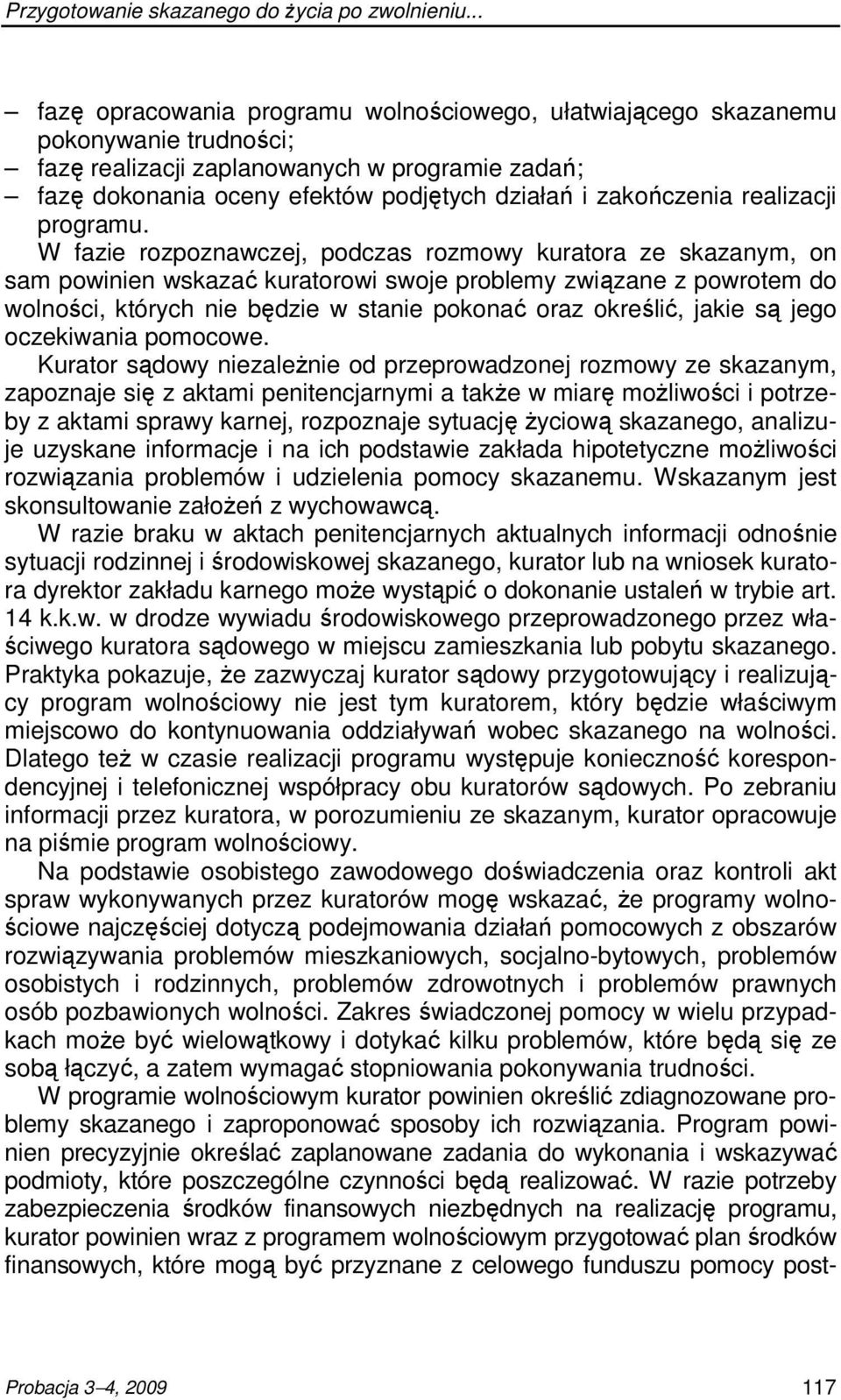 Przygotowanie skazanego do życia po zwolnieniu...

– fazę opracowania programu wolnościowego, ułatwiającego skazanemu pokonywanie trudności;
– fazę realizacji zaplanowanych w programie zadań;
– fazę dokonania oceny efektów podjętych działań i zakończenia realizacji programu.

W fazie rozpoznawczej, podczas rozmowy kuratora ze skazanym, on sam powinien wskazać kuratorowi swoje problemy związane z powrotem do wolności, których nie będzie w stanie pokonać oraz określić, jakie są jego oczekiwania pomocowe.

Kurator sądowy niezależnie od przeprowadzonej rozmowy ze skazanym, zapoznaje się z aktami penitencjarnymi a także w miarę możliwości i potrzeby z aktami sprawy karnej, rozpoznaje sytuację życiową skazanego, analizuje uzyskane informacje i na ich podstawie zakłada hipotetyczne możliwości rozwiązania problemów i udzielenia pomocy skazanemu. Wskazanym jest skonsultowanie założeń z wychowawcą.

W razie braku w aktach penitencjarnych aktualnych informacji odnośnie sytuacji rodzinnej i środowiskowej skazanego, kurator lub na wniosek kuratora dyrektor zakładu karnego może wystąpić o dokonanie ustaleń w trybie art. 14 k.k.w. w drodze wywiadu środowiskowego przeprowadzonego przez właściwego kuratora sądowego w miejscu zamieszkania lub pobytu skazanego. Praktyka pokazuje, że zazwyczaj kurator sądowy przygotowujący i realizujący program wolnościowy nie jest tym kuratorem, który będzie właściwym miejscowo do kontynuowania oddziaływań wobec skazanego na wolności. Dlatego też w czasie realizacji programu występuje konieczność korespondencyjnej i telefonicznej współpracy obu kuratorów sądowych. Po zebraniu informacji przez kuratora, w porozumieniu ze skazanym, kurator opracowuje na piśmie program wolnościowy.

Na podstawie osobistego zawodowego doświadczenia oraz kontroli akt spraw wykonywanych przez kuratorów mogę wskazać, że programy wolnościowe najczęściej dotyczą podejmowania działań pomocowych z obszarów rozwiązywania problemów mieszkaniowych, socjalno-bytowych, problemów osobistych i rodzinnych, problemów zdrowotnych i problemów prawnych osób pozbawionych wolności. Zakres świadczonej pomocy w wielu przypadkach może być wielowątkowy i dotykać kilku problemów, które będą się ze sobą łączyć, a zatem wymagać stopniowania pokonywania trudności.

W programie wolnościowym kurator powinien określić zdiagnozowane problemy skazanego i zaproponować sposoby ich rozwiązania. Program powinien precyzyjnie określać zaplanowane zadania do wykonania i wskazywać podmioty, które poszczególne czynności będą realizować. W razie potrzeby zabezpieczenia środków finansowych niezbędnych na realizację programu, kurator powinien wraz z programem wolnościowym przygotować plan środków finansowych, które mogą być przyznane z celowego funduszu pomocy post-

Probacja 3–4, 2009 117